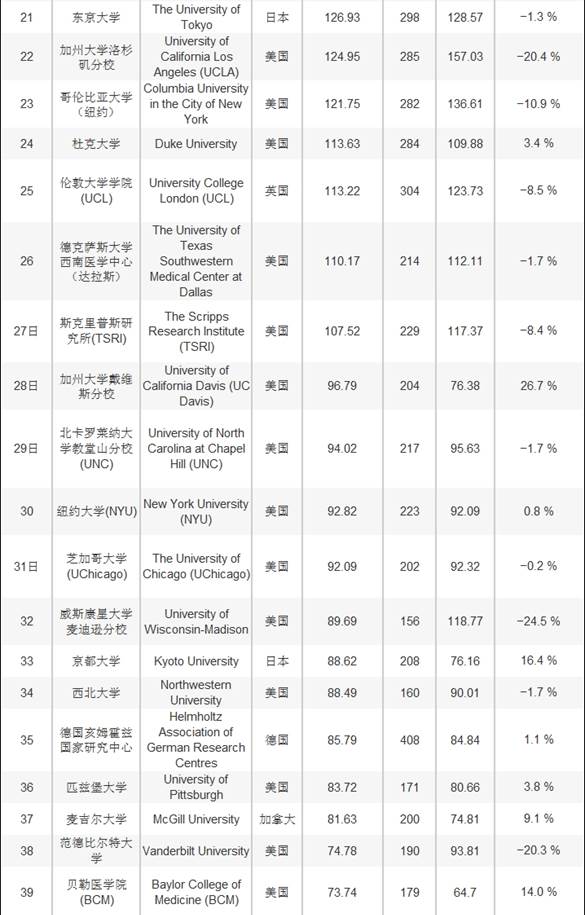 | 21 | 东京大学 | The University of Tokyo | 日本 | 126.93 | 298 | 128.57 | −1.3 % |
|---|---|---|---|---|---|---|---|
| 22 | 加州大学洛杉矶分校 | University of California Los Angeles (UCLA) | 美国 | 124.95 | 285 | 157.03 | −20.4 % |
| 23 | 哥伦比亚大学（纽约） | Columbia University in the City of New York | 美国 | 121.75 | 282 | 136.61 | −10.9 % |
| 24 | 杜克大学 | Duke University | 美国 | 113.63 | 284 | 109.88 | 3.4 % |
| 25 | 伦敦大学学院(UCL) | University College London (UCL) | 英国 | 113.22 | 304 | 123.73 | −8.5 % |
| 26 | 德克萨斯大学西南医学中心（达拉斯） | The University of Texas Southwestern Medical Center at Dallas | 美国 | 110.17 | 214 | 112.11 | −1.7 % |
| 27日 | 斯克里普斯研究所(TSRI) | The Scripps Research Institute (TSRI) | 美国 | 107.52 | 229 | 117.37 | −8.4 % |
| 28日 | 加州大学戴维斯分校 | University of California Davis (UC Davis) | 美国 | 96.79 | 204 | 76.38 | 26.7 % |
| 29日 | 北卡罗莱纳大学教堂山分校(UNC) | University of North Carolina at Chapel Hill (UNC) | 美国 | 94.02 | 217 | 95.63 | −1.7 % |
| 30 | 纽约大学(NYU) | New York University (NYU) | 美国 | 92.82 | 223 | 92.09 | 0.8 % |
| 31日 | 芝加哥大学(UChicago) | The University of Chicago (UChicago) | 美国 | 92.09 | 202 | 92.32 | −0.2 % |
| 32 | 威斯康星大学麦迪逊分校 | University of Wisconsin-Madison | 美国 | 89.69 | 156 | 118.77 | −24.5 % |
| 33 | 京都大学 | Kyoto University | 日本 | 88.62 | 208 | 76.16 | 16.4 % |
| 34 | 西北大学 | Northwestern University | 美国 | 88.49 | 160 | 90.01 | −1.7 % |
| 35 | 德国亥姆霍兹国家研究中心 | Helmholtz Association of German Research Centres | 德国 | 85.79 | 408 | 84.84 | 1.1 % |
| 36 | 匹兹堡大学 | University of Pittsburgh | 美国 | 83.72 | 171 | 80.66 | 3.8 % |
| 37 | 麦吉尔大学 | McGill University | 加拿大 | 81.63 | 200 | 74.81 | 9.1 % |
| 38 | 范德比尔特大学 | Vanderbilt University | 美国 | 74.78 | 190 | 93.81 | −20.3 % |
| 39 | 贝勒医学院(BCM) | Baylor College of Medicine (BCM) | 美国 | 73.74 | 179 | 64.7 | 14.0 % |